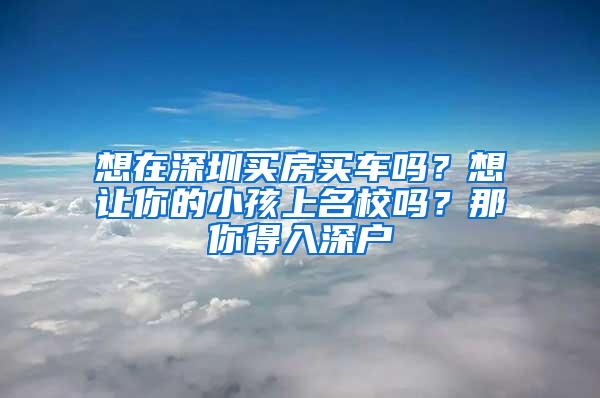 想在深圳买房买车吗？想让你的小孩上名校吗？那你得入深户